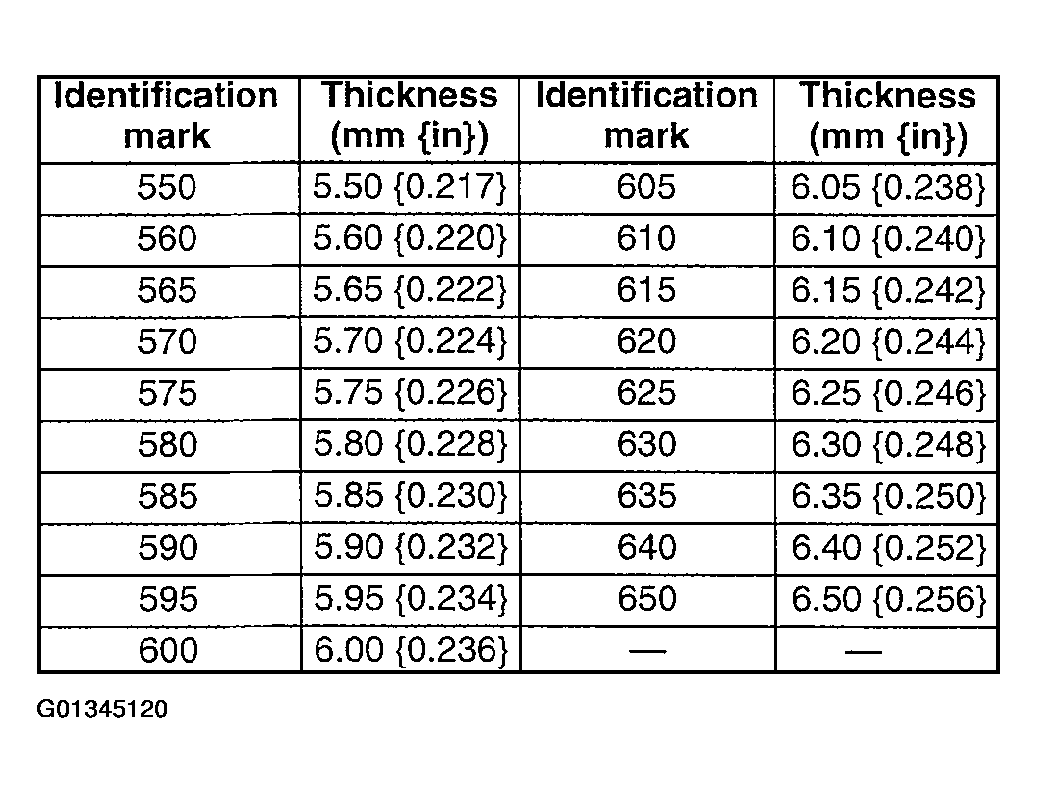 | Identification mark | Thickness (mm {in}) | Identification mark | Thickness (mm {in}) |
|---|---|---|---|
| 550 | 5.50 {0.217} | 605 | 6.05 {0.238} |
| 560 | 5.60 {0.220} | 610 | 6.10 {0.240} |
| 565 | 5.65 {0.222} | 615 | 6.15 {0.242} |
| 570 | 5.70 {0.224} | 620 | 6.20 {0.244} |
| 575 | 5.75 {0.226} | 625 | 6.25 {0.246} |
| 580 | 5.80 {0.228} | 630 | 6.30 {0.248} |
| 585 | 5.85 {0.230} | 635 | 6.35 {0.250} |
| 590 | 5.90 {0.232} | 640 | 6.40 {0.252} |
| 595 | 5.95 {0.234} | 650 | 6.50 {0.256} |
| 600 | 6.00 {0.236} | — | — |

G01345120